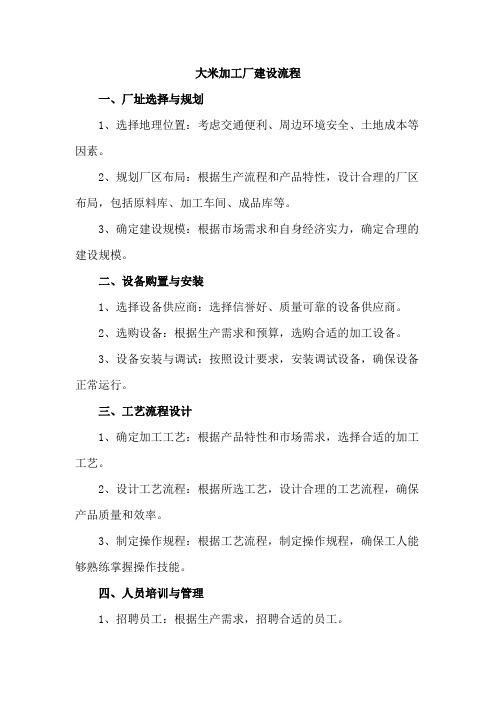 大米加工厂建设流程

一、厂址选择与规划

1、选择地理位置：考虑交通便利、周边环境安全、土地成本等因素。

2、规划厂区布局：根据生产流程和产品特性，设计合理的厂区布局，包括原料库、加工车间、成品库等。

3、确定建设规模：根据市场需求和自身经济实力，确定合理的建设规模。

二、设备购置与安装

1、选择设备供应商：选择信誉好、质量可靠的设备供应商。

2、选购设备：根据生产需求和预算，选购合适的加工设备。

3、设备安装与调试：按照设计要求，安装调试设备，确保设备正常运行。

三、工艺流程设计

1、确定加工工艺：根据产品特性和市场需求，选择合适的加工工艺。

2、设计工艺流程：根据所选工艺，设计合理的工艺流程，确保产品质量和效率。

3、制定操作规程：根据工艺流程，制定操作规程，确保工人能够熟练掌握操作技能。

四、人员培训与管理

1、招聘员工：根据生产需求，招聘合适的员工。